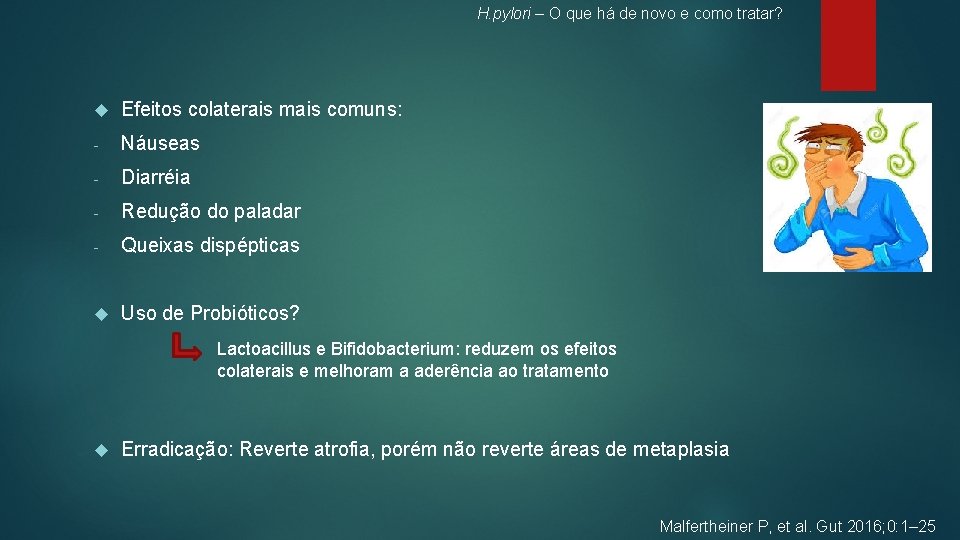 H.pylori – O que há de novo e como tratar?

Efeitos colaterais mais comuns:

- Náuseas
- Diarréia
- Redução do paladar
- Queixas dispépticas

Uso de Probióticos?

Lactoacillus e Bifidobacterium: reduzem os efeitos colaterais e melhoram a aderência ao tratamento

Erradicação: Reverte atrofia, porém não reverte áreas de metaplasia

Malfertheiner P, et al. Gut 2016;0:1–25